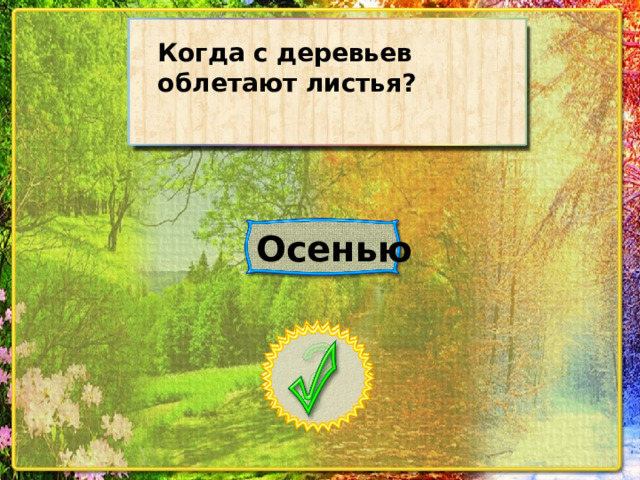 Когда с деревьев облетают листья?

Осенью